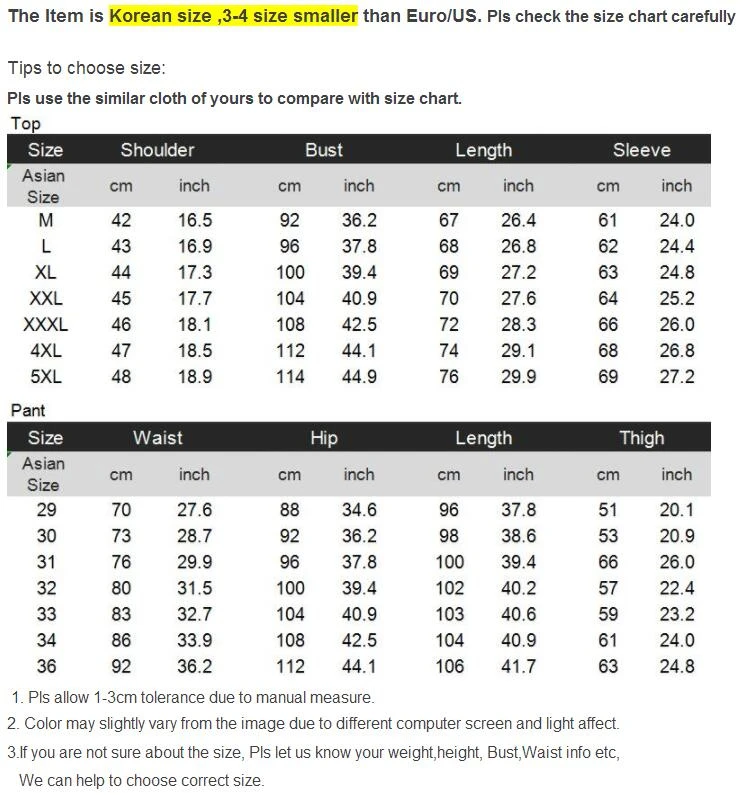 The Item is Korean size ,3-4 size smaller than Euro/US. Pls check the size chart carefully

Tips to choose size:

Pls use the similar cloth of yours to compare with size chart.

Top

| Size | Shoulder | | Bust | | Length | | Sleeve | |
|---|---|---|---|---|---|---|---|---|
| Asian Size | cm | inch | cm | inch | cm | inch | cm | inch |
| M | 42 | 16.5 | 92 | 36.2 | 67 | 26.4 | 61 | 24.0 |
| L | 43 | 16.9 | 96 | 37.8 | 68 | 26.8 | 62 | 24.4 |
| XL | 44 | 17.3 | 100 | 39.4 | 69 | 27.2 | 63 | 24.8 |
| XXL | 45 | 17.7 | 104 | 40.9 | 70 | 27.6 | 64 | 25.2 |
| XXXL | 46 | 18.1 | 108 | 42.5 | 72 | 28.3 | 66 | 26.0 |
| 4XL | 47 | 18.5 | 112 | 44.1 | 74 | 29.1 | 68 | 26.8 |
| 5XL | 48 | 18.9 | 114 | 44.9 | 76 | 29.9 | 69 | 27.2 |

Pant

| Size | Waist | | Hip | | Length | | Thigh | |
|---|---|---|---|---|---|---|---|---|
| Asian Size | cm | inch | cm | inch | cm | inch | cm | inch |
| 29 | 70 | 27.6 | 88 | 34.6 | 96 | 37.8 | 51 | 20.1 |
| 30 | 73 | 28.7 | 92 | 36.2 | 98 | 38.6 | 53 | 20.9 |
| 31 | 76 | 29.9 | 96 | 37.8 | 100 | 39.4 | 66 | 26.0 |
| 32 | 80 | 31.5 | 100 | 39.4 | 102 | 40.2 | 57 | 22.4 |
| 33 | 83 | 32.7 | 104 | 40.9 | 103 | 40.6 | 59 | 23.2 |
| 34 | 86 | 33.9 | 108 | 42.5 | 104 | 40.9 | 61 | 24.0 |
| 36 | 92 | 36.2 | 112 | 44.1 | 106 | 41.7 | 63 | 24.8 |

1. Pls allow 1-3cm tolerance due to manual measure.
2. Color may slightly vary from the image due to different computer screen and light affect.
3.If you are not sure about the size, Pls let us know your weight,height, Bust,Waist info etc, We can help to choose correct size.